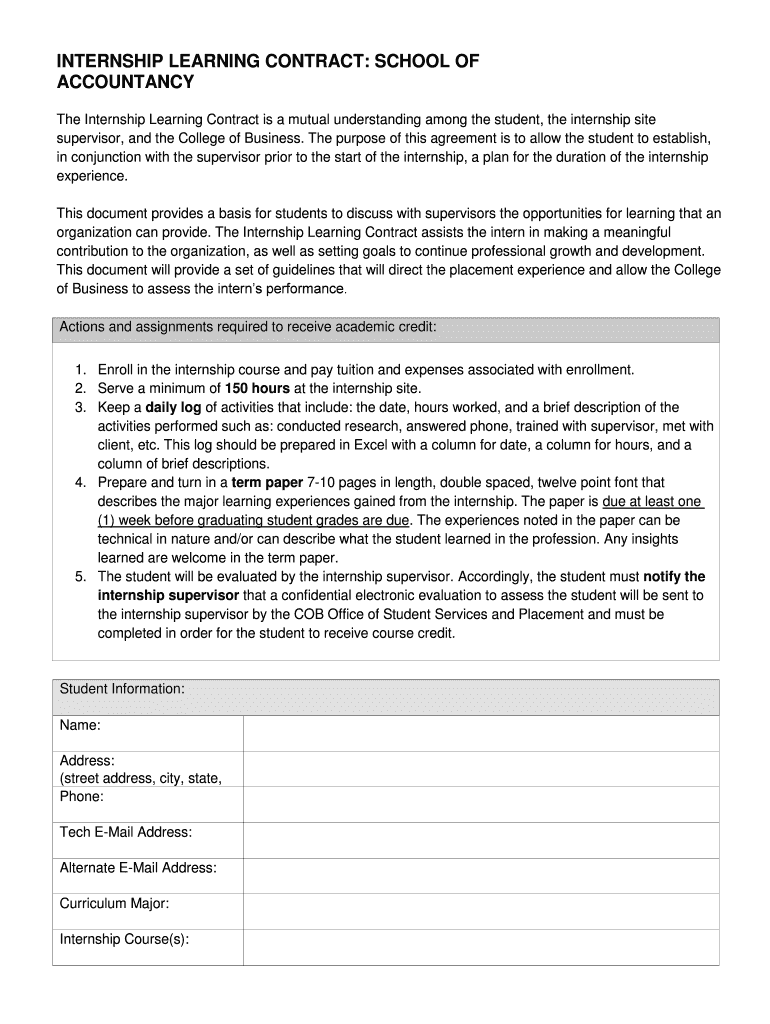 INTERNSHIP LEARNING CONTRACT: SCHOOL OF ACCOUNTANCY

The Internship Learning Contract is a mutual understanding among the student, the internship site supervisor, and the College of Business. The purpose of this agreement is to allow the student to establish, in conjunction with the supervisor prior to the start of the internship, a plan for the duration of the internship experience.

This document provides a basis for students to discuss with supervisors the opportunities for learning that an organization can provide. The Internship Learning Contract assists the intern in making a meaningful contribution to the organization, as well as setting goals to continue professional growth and development. This document will provide a set of guidelines that will direct the placement experience and allow the College of Business to assess the intern's performance.

Actions and assignments required to receive academic credit:

1. Enroll in the internship course and pay tuition and expenses associated with enrollment.
2. Serve a minimum of 150 hours at the internship site.
3. Keep a daily log of activities that include: the date, hours worked, and a brief description of the activities performed such as: conducted research, answered phone, trained with supervisor, met with client, etc. This log should be prepared in Excel with a column for date, a column for hours, and a column of brief descriptions.
4. Prepare and turn in a term paper 7-10 pages in length, double spaced, twelve point font that describes the major learning experiences gained from the internship. The paper is due at least one (1) week before graduating student grades are due. The experiences noted in the paper can be technical in nature and/or can describe what the student learned in the profession. Any insights learned are welcome in the term paper.
5. The student will be evaluated by the internship supervisor. Accordingly, the student must notify the internship supervisor that a confidential electronic evaluation to assess the student will be sent to the internship supervisor by the COB Office of Student Services and Placement and must be completed in order for the student to receive course credit.

| Student Information: | |
|---|---|
| Name: | |
| Address: (street address, city, state, | |
| Phone: | |
| Tech E-Mail Address: | |
| Alternate E-Mail Address: | |
| Curriculum Major: | |
| Internship Course(s): | |